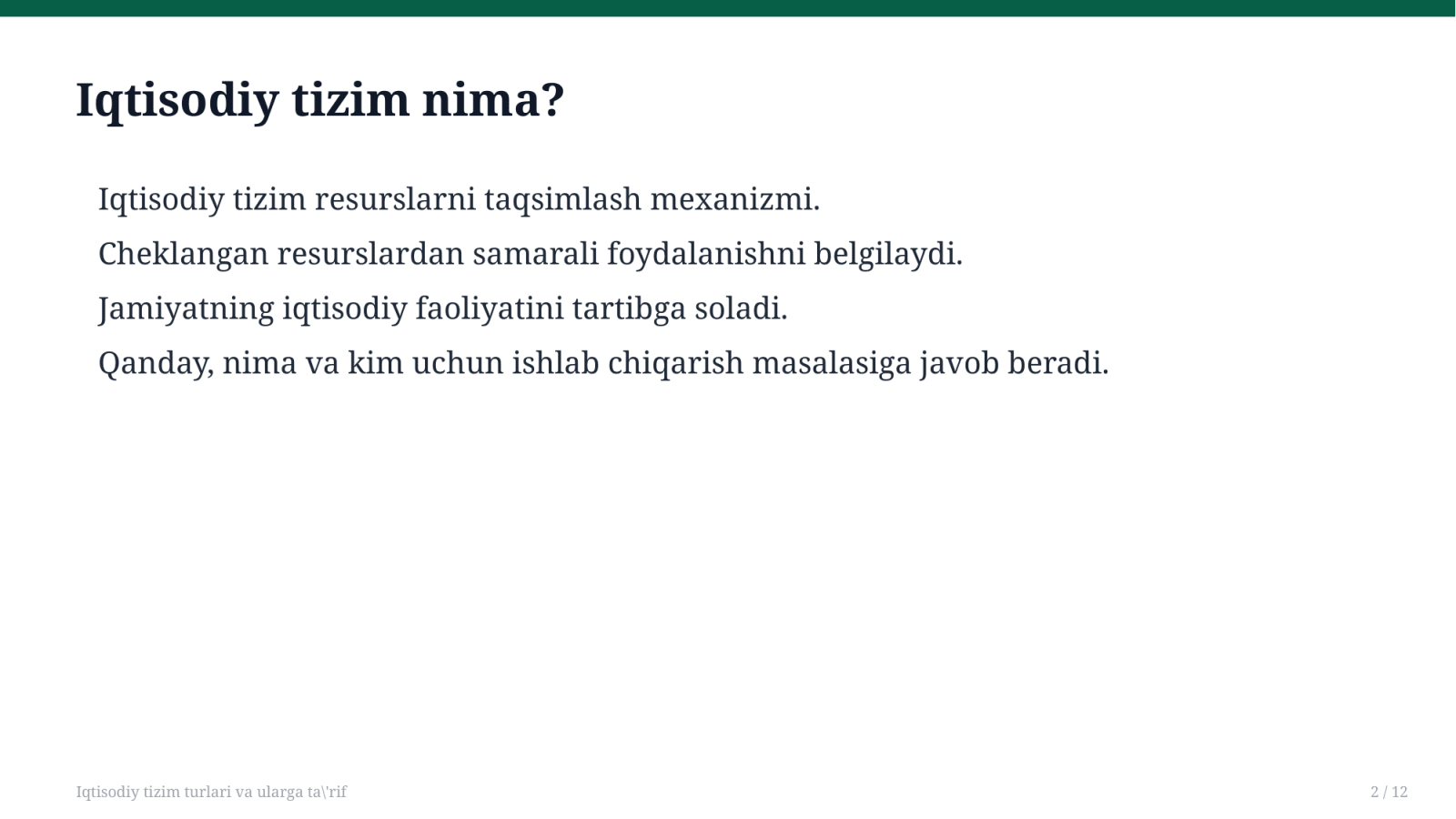 Iqtisodiy tizim nima?

Iqtisodiy tizim resurslarni taqsimlash mexanizmi.

Cheklangan resurslardan samarali foydalanishni belgilaydi.

Jamiyatning iqtisodiy faoliyatini tartibga soladi.

Qanday, nima va kim uchun ishlab chiqarish masalasiga javob beradi.

Iqtisodiy tizim turlari va ularga ta\'rif

2 / 12